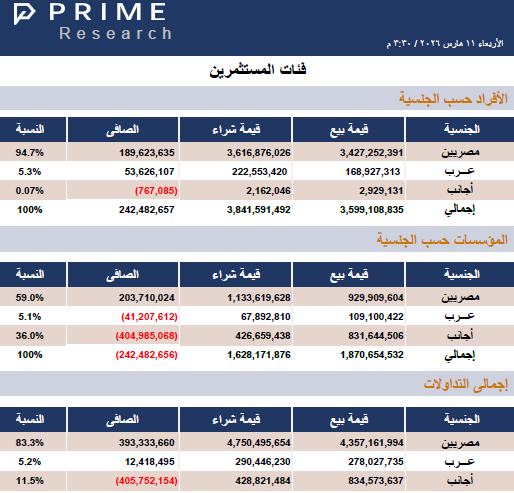 PRIME
Research

الأربعاء ١١ مارس ٢٠٢٦ / ٣:٣٠ م

فئات المستثمرين

الأفراد حسب الجنسية

| الجنسية | قيمة بيع | قيمة شراء | الصافى | النسبة |
|---|---|---|---|---|
| مصريين | 3,427,252,391 | 3,616,876,026 | 189,623,635 | 94.7% |
| عـرب | 168,927,313 | 222,553,420 | 53,626,107 | 5.3% |
| أجانب | 2,929,131 | 2,162,046 | (767,085) | 0.07% |
| إجمالي | 3,599,108,835 | 3,841,591,492 | 242,482,657 | 100% |

المؤسسات حسب الجنسية

| الجنسية | قيمة بيع | قيمة شراء | الصافى | النسبة |
|---|---|---|---|---|
| مصريين | 929,909,604 | 1,133,619,628 | 203,710,024 | 59.0% |
| عـرب | 109,100,422 | 67,892,810 | (41,207,612) | 5.1% |
| أجانب | 831,644,506 | 426,659,438 | (404,985,068) | 36.0% |
| إجمالي | 1,870,654,532 | 1,628,171,876 | (242,482,656) | 100% |

إجمالى التداولات

| الجنسية | قيمة بيع | قيمة شراء | الصافى | النسبة |
|---|---|---|---|---|
| مصريين | 4,357,161,994 | 4,750,495,654 | 393,333,660 | 83.3% |
| عـرب | 278,027,735 | 290,446,230 | 12,418,495 | 5.2% |
| أجانب | 834,573,637 | 428,821,484 | (405,752,154) | 11.5% |